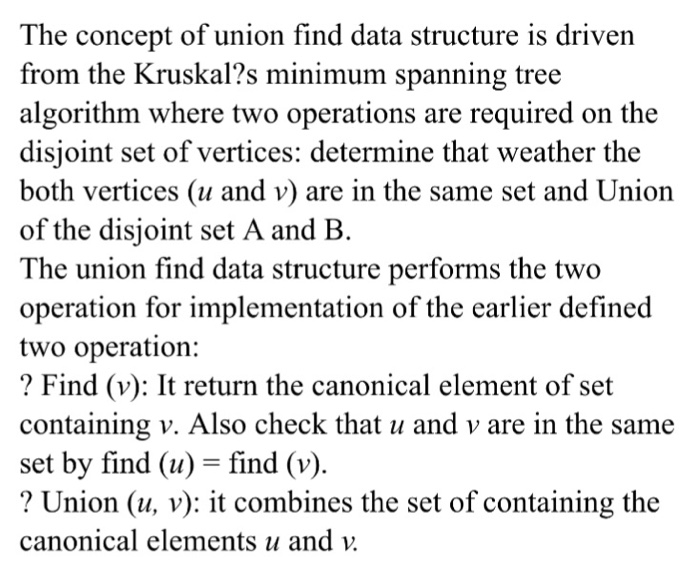 The concept of union find data structure is driven from the Kruskal?s minimum spanning tree algorithm where two operations are required on the disjoint set of vertices: determine that weather the both vertices ($u$ and $v$) are in the same set and Union of the disjoint set A and B.
The union find data structure performs the two operation for implementation of the earlier defined two operation:
? Find ($v$): It return the canonical element of set containing $v$. Also check that $u$ and $v$ are in the same set by find ($u$) = find ($v$).
? Union ($u$, $v$): it combines the set of containing the canonical elements $u$ and $v$.